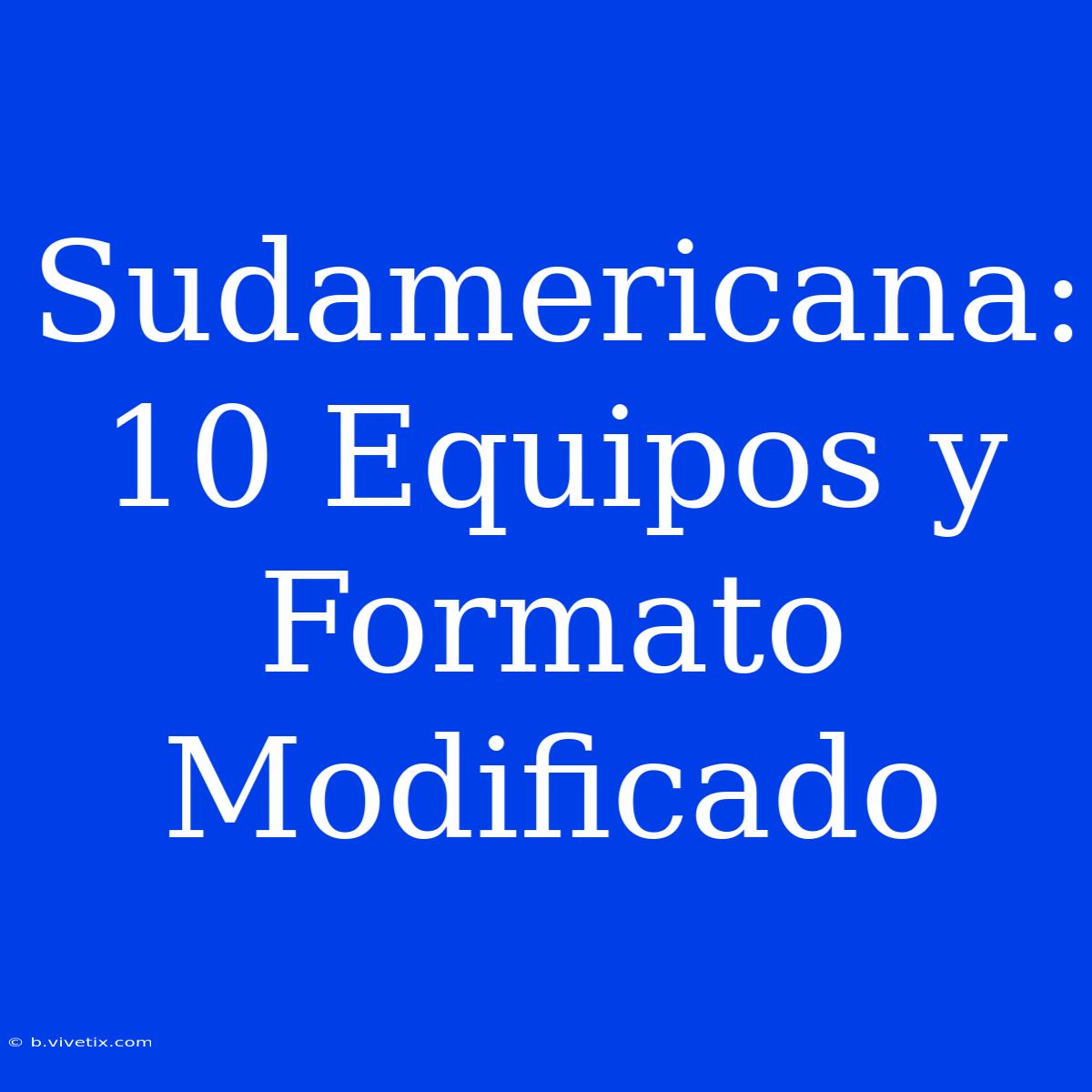 Sudamericana: 10 Equipos y Formato Modificado

© b.vivetix.com